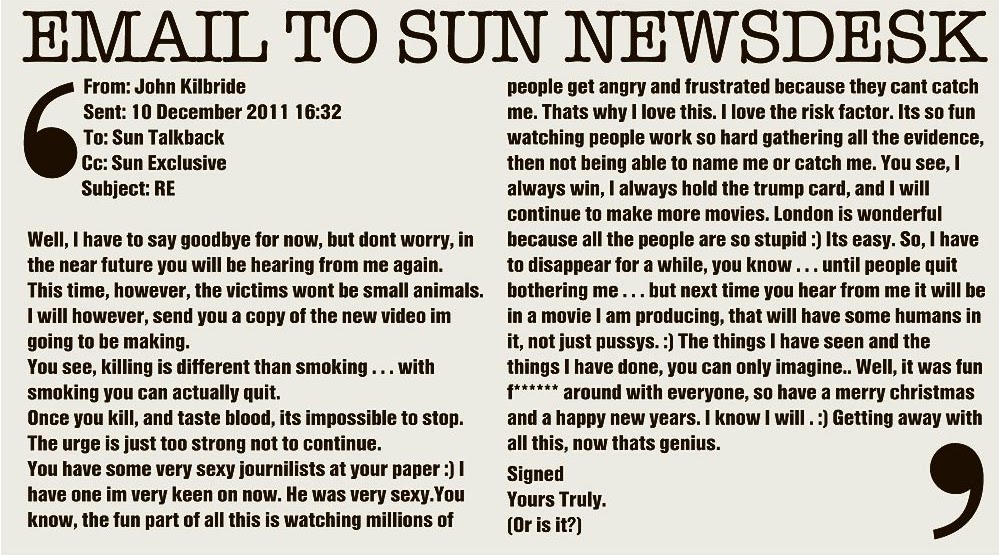 EMAIL TO SUN NEWSDESK

From: John Kilbride
Sent: 10 December 2011 16:32
To: Sun Talkback
Cc: Sun Exclusive
Subject: RE

Well, I have to say goodbye for now, but dont worry, in the near future you will be hearing from me again. This time, however, the victims wont be small animals. I will however, send you a copy of the new video im going to be making.
You see, killing is different than smoking . . . with smoking you can actually quit.
Once you kill, and taste blood, its impossible to stop. The urge is just too strong not to continue.
You have some very sexy journilists at your paper :) I have one im very keen on now. He was very sexy.You know, the fun part of all this is watching millions of people get angry and frustrated because they cant catch me. Thats why I love this. I love the risk factor. Its so fun watching people work so hard gathering all the evidence, then not being able to name me or catch me. You see, I always win, I always hold the trump card, and I will continue to make more movies. London is wonderful because all the people are so stupid :) Its easy. So, I have to disappear for a while, you know . . . until people quit bothering me . . . but next time you hear from me it will be in a movie I am producing, that will have some humans in it, not just pussys. :) The things I have seen and the things I have done, you can only imagine.. Well, it was fun f****** around with everyone, so have a merry christmas and a happy new years. I know I will . :) Getting away with all this, now thats genius.

Signed
Yours Truly.
(Or is it?)